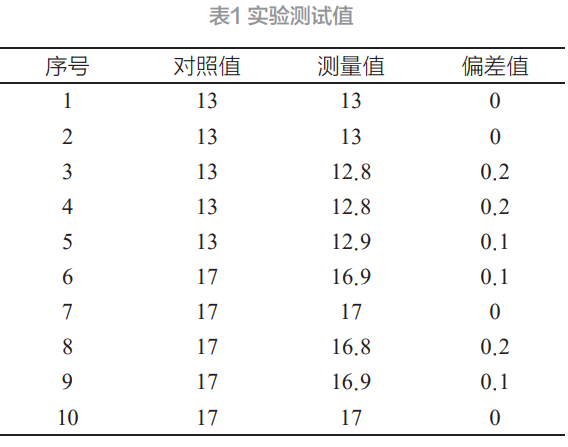 表1 实验测试值

| 序号 | 对照值 | 测量值 | 偏差值 |
|---|---|---|---|
| 1 | 13 | 13 | 0 |
| 2 | 13 | 13 | 0 |
| 3 | 13 | 12.8 | 0.2 |
| 4 | 13 | 12.8 | 0.2 |
| 5 | 13 | 12.9 | 0.1 |
| 6 | 17 | 16.9 | 0.1 |
| 7 | 17 | 17 | 0 |
| 8 | 17 | 16.8 | 0.2 |
| 9 | 17 | 16.9 | 0.1 |
| 10 | 17 | 17 | 0 |